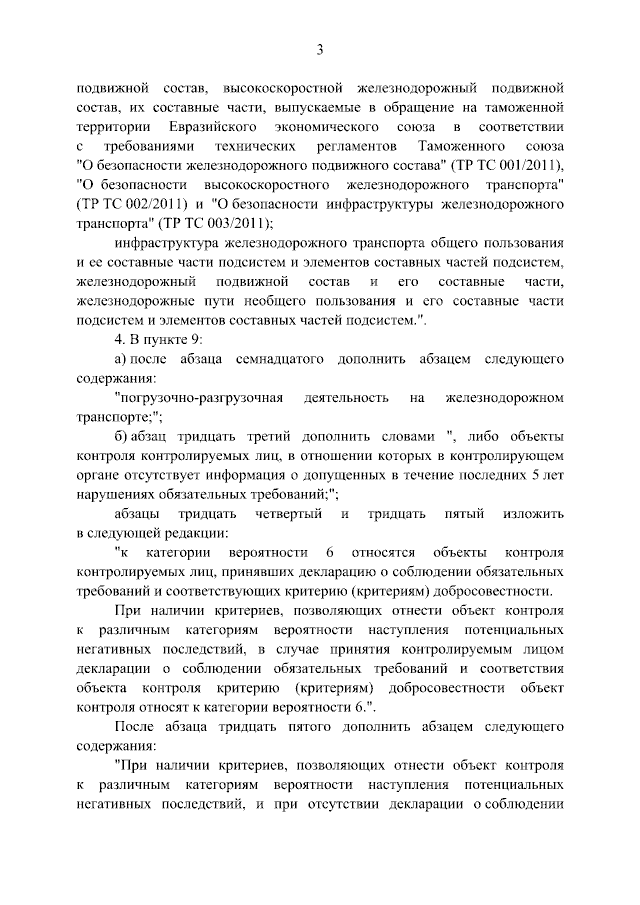 3

подвижной состав, высокоскоростной железнодорожный подвижной состав, их составные части, выпускаемые в обращение на таможенной территории Евразийского экономического союза в соответствии с требованиями технических регламентов Таможенного союза "О безопасности железнодорожного подвижного состава" (ТР ТС 001/2011), "О безопасности высокоскоростного железнодорожного транспорта" (ТР ТС 002/2011) и "О безопасности инфраструктуры железнодорожного транспорта" (ТР ТС 003/2011);

инфраструктура железнодорожного транспорта общего пользования и ее составные части подсистем и элементов составных частей подсистем, железнодорожный подвижной состав и его составные части, железнодорожные пути необщего пользования и его составные части подсистем и элементов составных частей подсистем.".

4. В пункте 9:

а) после абзаца семнадцатого дополнить абзацем следующего содержания:

"погрузочно-разгрузочная деятельность на железнодорожном транспорте;";

б) абзац тридцать третий дополнить словами ", либо объекты контроля контролируемых лиц, в отношении которых в контролирующем органе отсутствует информация о допущенных в течение последних 5 лет нарушениях обязательных требований;";

абзацы тридцать четвертый и тридцать пятый изложить в следующей редакции:

"к категории вероятности 6 относятся объекты контроля контролируемых лиц, принявших декларацию о соблюдении обязательных требований и соответствующих критерию (критериям) добросовестности.

При наличии критериев, позволяющих отнести объект контроля к различным категориям вероятности наступления потенциальных негативных последствий, в случае принятия контролируемым лицом декларации о соблюдении обязательных требований и соответствия объекта контроля критерию (критериям) добросовестности объект контроля относят к категории вероятности 6.".

После абзаца тридцать пятого дополнить абзацем следующего содержания:

"При наличии критериев, позволяющих отнести объект контроля к различным категориям вероятности наступления потенциальных негативных последствий, и при отсутствии декларации о соблюдении